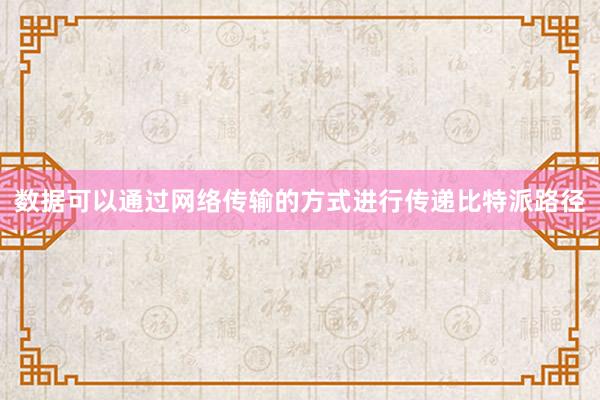 数据可以通过网络传输的方式进行传递比特派路径